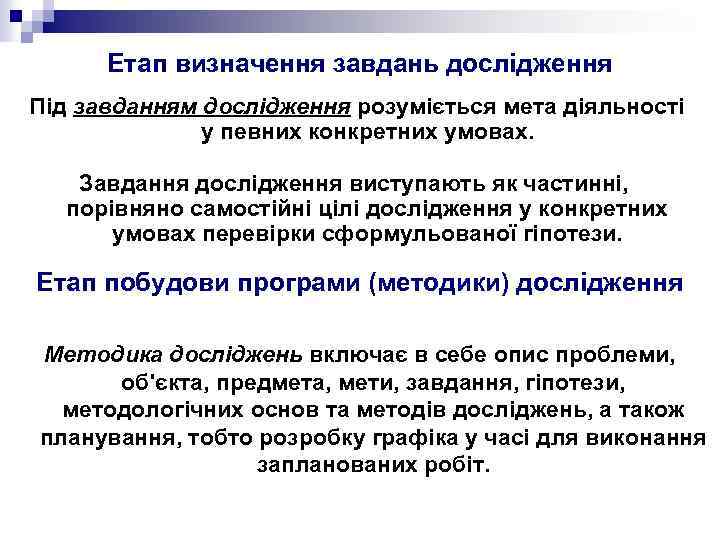 Етап визначення завдань дослідження

Під завданням дослідження розуміється мета діяльності у певних конкретних умовах.

Завдання дослідження виступають як частинні, порівняно самостійні цілі дослідження у конкретних умовах перевірки сформульованої гіпотези.

Етап побудови програми (методики) дослідження

Методика досліджень включає в себе опис проблеми, об'єкта, предмета, мети, завдання, гіпотези, методологічних основ та методів досліджень, а також планування, тобто розробку графіка у часі для виконання запланованих робіт.